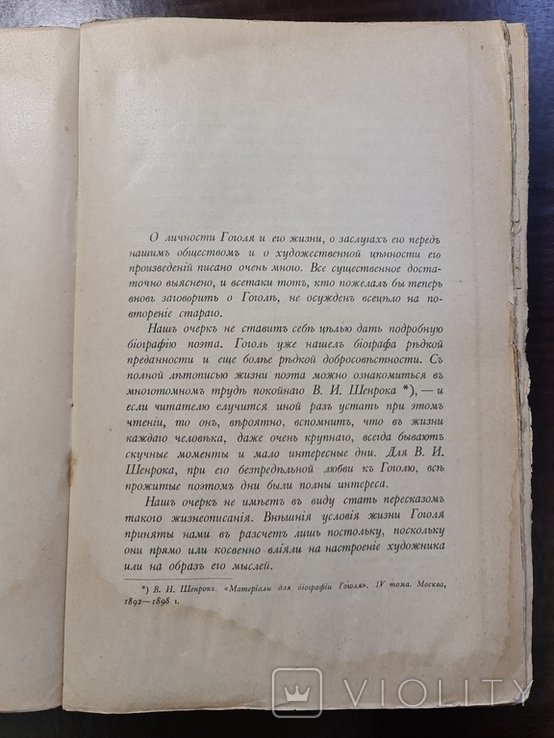 О личности Гоголя и его жизни, о заслугахъ его передъ нашимъ обществомъ и о художественной цѣнности его произведеній писано очень много. Все существенное достаточно выяснено, и всетаки тотъ, кто пожелалъ бы теперь вновь заговорить о Гоголѣ, не осужденъ всецѣло на повтореніе стараго.

Нашъ очеркъ не ставитъ себѣ цѣлью дать подробную біографію поэта. Гоголь уже нашелъ біографа рѣдкой преданности и еще болѣе рѣдкой добросовѣстности. Съ полной лѣтописью жизни поэта можно ознакомиться въ многотомномъ трудѣ покойнаго В. И. Шенрока *), — и если читателю случится иной разъ устать при этомъ чтеніи, то онъ, вѣроятно, вспомнитъ, что въ жизни каждаго человѣка, даже очень крупнаго, всегда бываютъ скучные моменты и мало интересные дни. Для В. И. Шенрока, при его безпредѣльной любви къ Гоголю, всѣ прожитые поэтомъ дни были полны интереса.

Нашъ очеркъ не имѣетъ въ виду стать пересказомъ такого жизнеописанія. Внѣшнія условія жизни Гоголя приняты нами въ разсчетъ лишь постольку, поскольку они прямо или косвенно вліяли на настроеніе художника или на образъ его мыслей.

*) В. И. Шенрокъ. «Матеріалы для біографіи Гоголя». IV тома. Москва, 1892—1898 г.

VIOLITY